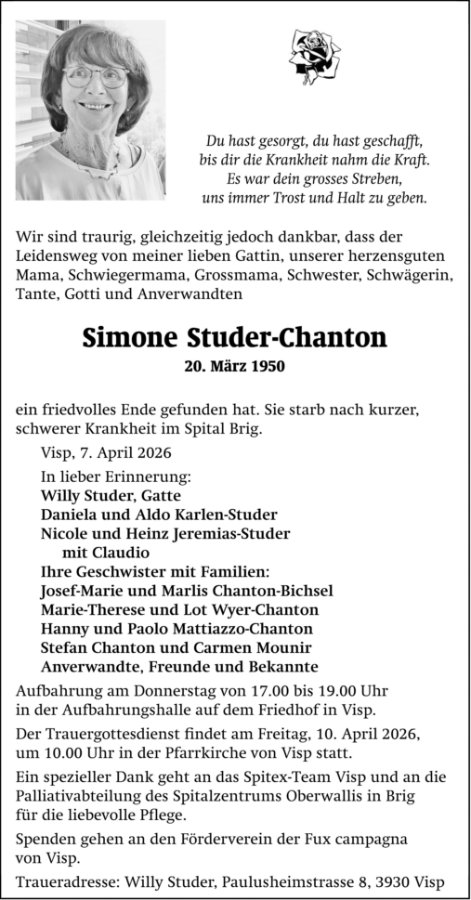 Du hast gesorgt, du hast geschafft,
bis dir die Krankheit nahm die Kraft.
Es war dein grosses Streben,
uns immer Trost und Halt zu geben.

Wir sind traurig, gleichzeitig jedoch dankbar, dass der Leidensweg von meiner lieben Gattin, unserer herzensguten Mama, Schwiegermama, Grossmama, Schwester, Schwägerin, Tante, Gotti und Anverwandten

Simone Studer-Chanton
20. März 1950

ein friedvolles Ende gefunden hat. Sie starb nach kurzer, schwerer Krankheit im Spital Brig.

Visp, 7. April 2026

In lieber Erinnerung:
Willy Studer, Gatte
Daniela und Aldo Karlen-Studer
Nicole und Heinz Jeremias-Studer
mit Claudio
Ihre Geschwister mit Familien:
Josef-Marie und Marlis Chanton-Bichsel
Marie-Therese und Lot Wyer-Chanton
Hanny und Paolo Mattiazzo-Chanton
Stefan Chanton und Carmen Mounir
Anverwandte, Freunde und Bekannte

Aufbahrung am Donnerstag von 17.00 bis 19.00 Uhr in der Aufbahrungshalle auf dem Friedhof in Visp.

Der Trauergottesdienst findet am Freitag, 10. April 2026, um 10.00 Uhr in der Pfarrkirche von Visp statt.

Ein spezieller Dank geht an das Spitex-Team Visp und an die Palliativabteilung des Spitalzentrums Oberwallis in Brig für die liebevolle Pflege.

Spenden gehen an den Förderverein der Fux campagna von Visp.

Traueradresse: Willy Studer, Paulusheimstrasse 8, 3930 Visp